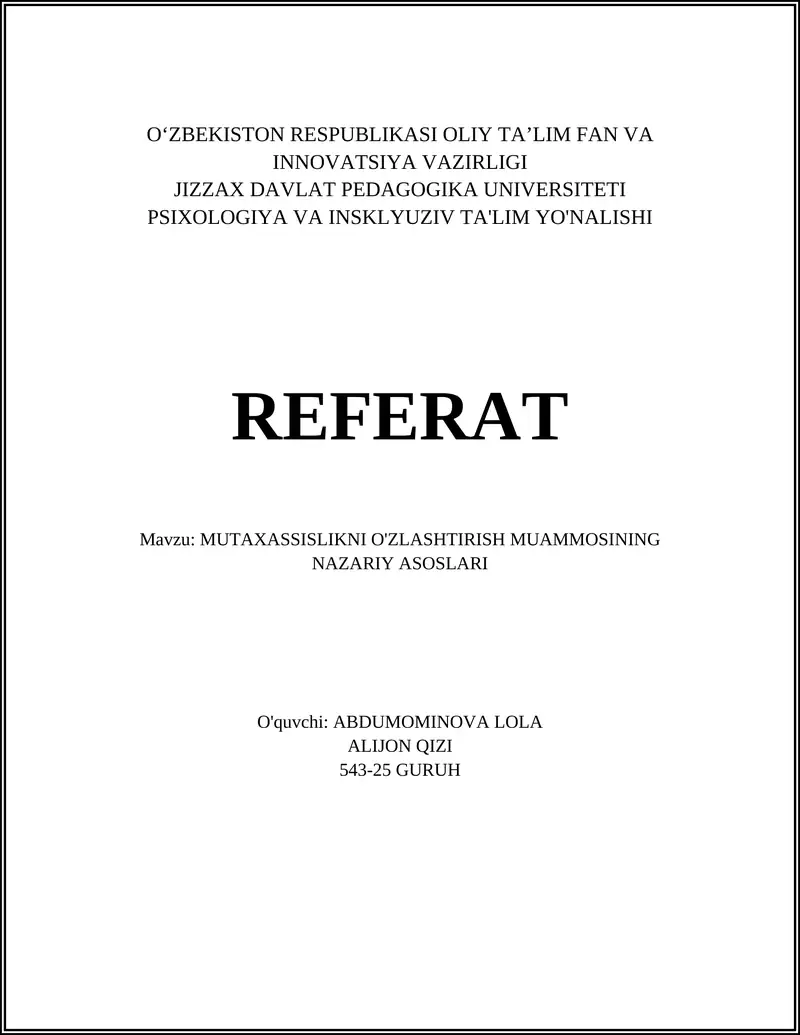 O‘ZBEKISTON RESPUBLIKASI OLIY TA’LIM FAN VA INNOVATSIYA VAZIRLIGI
JIZZAX DAVLAT PEDAGOGIKA UNIVERSITETI
PSIXOLOGIYA VA INSKLYUZIV TA'LIM YO'NALISHI

REFERAT

Mavzu: MUTAXASSISLIKNI O'ZLASHTIRISH MUAMMOSINING NAZARIY ASOSLARI

O'quvchi: ABDUMOMINOVA LOLA
ALIJON QIZI
543-25 GURUH